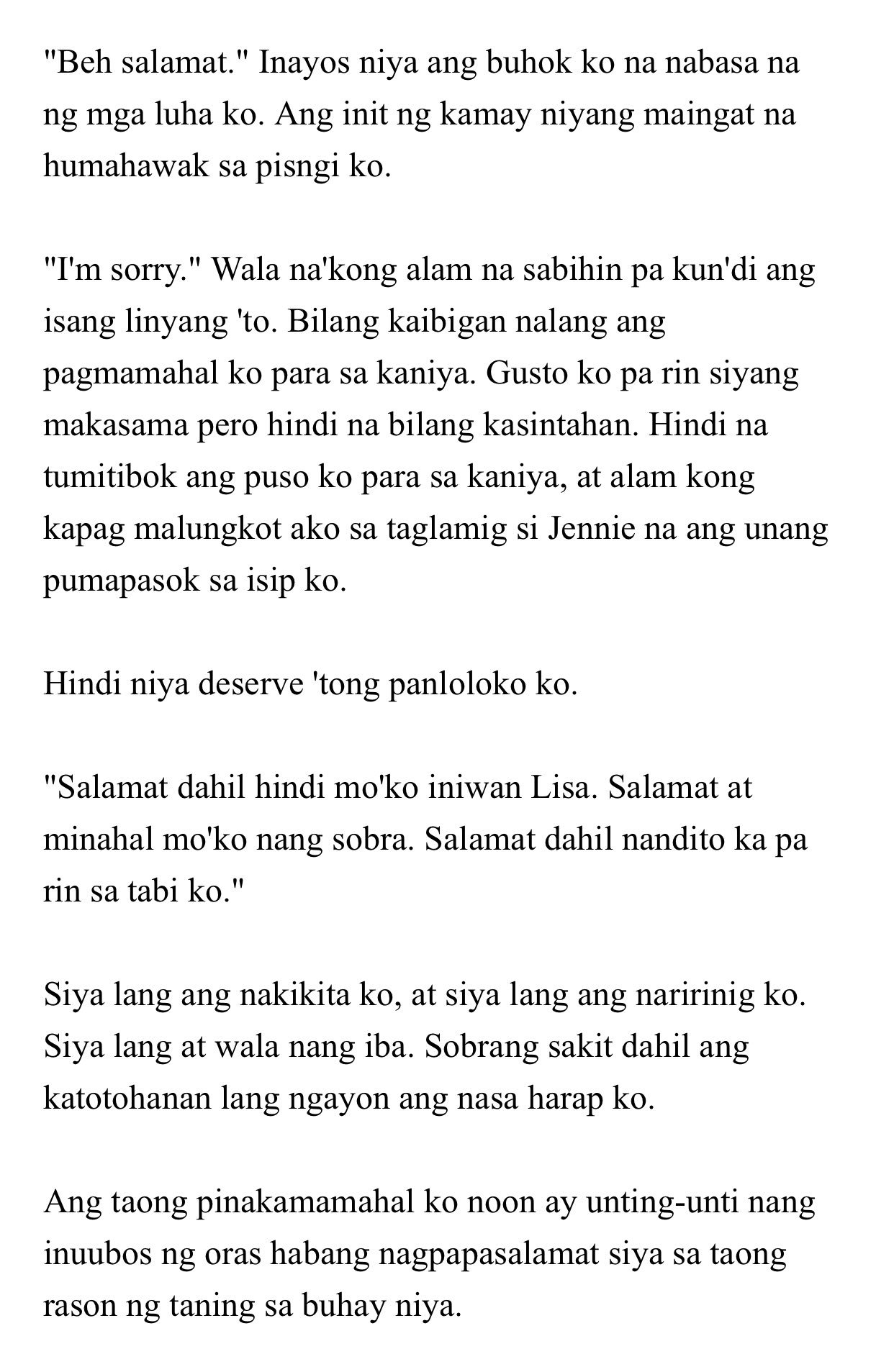 "Beh salamat." Inayos niya ang buhok ko na nabasa na ng mga luha ko. Ang init ng kamay niyang maingat na humahawak sa pisngi ko.

"I'm sorry." Wala na'kong alam na sabihin pa kun'di ang isang linyang 'to. Bilang kaibigan nalang ang pagmamahal ko para sa kaniya. Gusto ko pa rin siyang makasama pero hindi na bilang kasintahan. Hindi na tumitibok ang puso ko para sa kaniya, at alam kong kapag malungkot ako sa taglamig si Jennie na ang unang pumapasok sa isip ko.

Hindi niya deserve 'tong panloloko ko.

"Salamat dahil hindi mo'ko iniwan Lisa. Salamat at minahal mo'ko nang sobra. Salamat dahil nandito ka pa rin sa tabi ko."

Siya lang ang nakikita ko, at siya lang ang naririnig ko. Siya lang at wala nang iba. Sobrang sakit dahil ang katotohanan lang ngayon ang nasa harap ko.

Ang taong pinakamamahal ko noon ay unting-unti nang inuubos ng oras habang nagpapasalamat siya sa taong rason ng taning sa buhay niya.